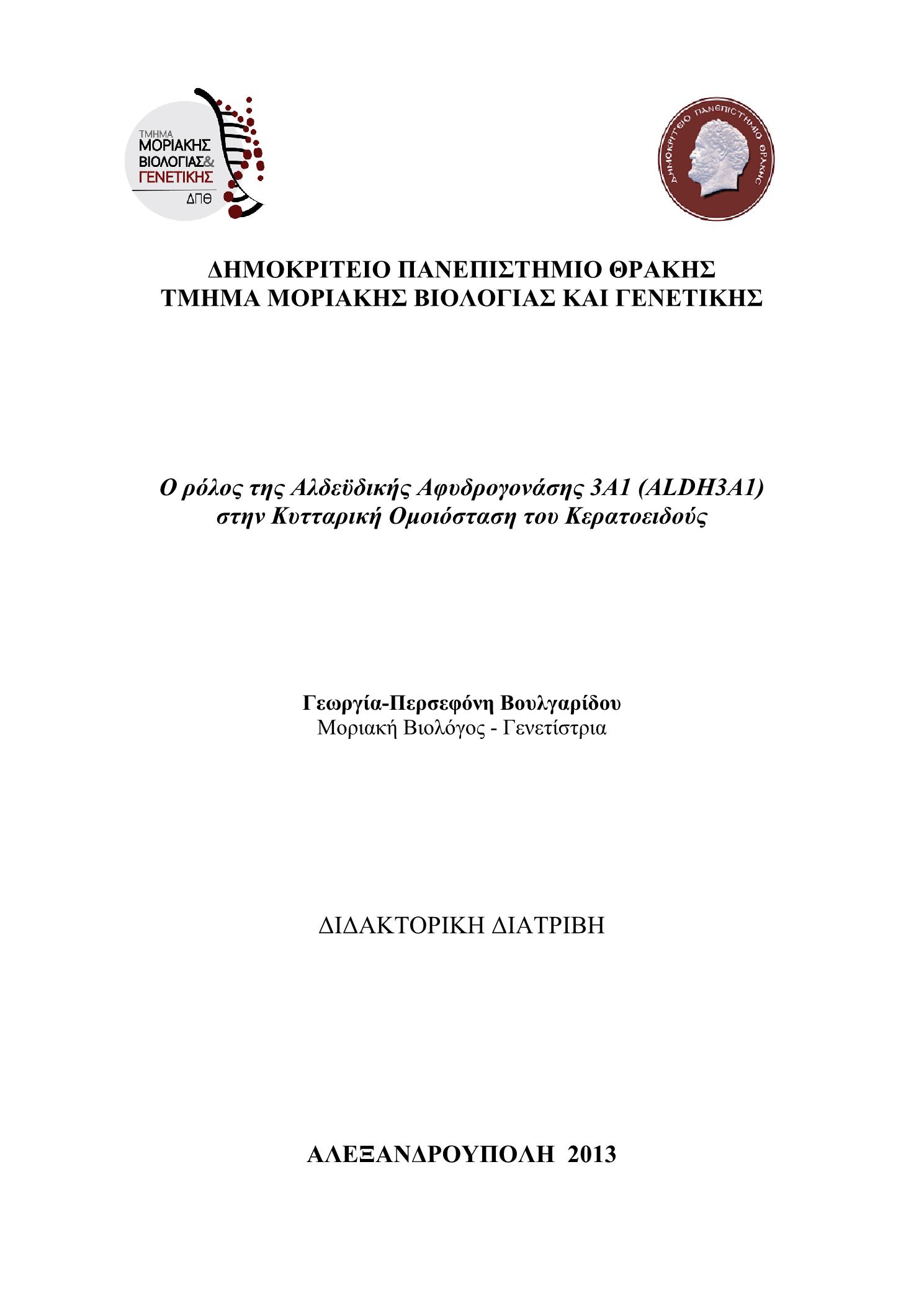 ΤΜΗΜΑ
ΜΟΡΙΑΚΗΣ
ΒΙΟΛΟΓΙΑΣ&
ΓΕΝΕΤΙΚΗΣ
ΔΠΘ

ΔΗΜΟΚΡΙΤΕΙΟ ΠΑΝΕΠΙΣΤΗΜΙΟ ΘΡΑΚΗΣ

ΔΗΜΟΚΡΙΤΕΙΟ ΠΑΝΕΠΙΣΤΗΜΙΟ ΘΡΑΚΗΣ
ΤΜΗΜΑ ΜΟΡΙΑΚΗΣ ΒΙΟΛΟΓΙΑΣ ΚΑΙ ΓΕΝΕΤΙΚΗΣ

Ο ρόλος της Αλδεϋδικής Αφυδρογονάσης 3Α1 (ALDH3A1) στην Κυτταρική Ομοιόσταση του Κερατοειδούς

Γεωργία-Περσεφόνη Βουλγαρίδου
Μοριακή Βιολόγος - Γενετίστρια

ΔΙΔΑΚΤΟΡΙΚΗ ΔΙΑΤΡΙΒΗ

ΑΛΕΞΑΝΔΡΟΥΠΟΛΗ 2013